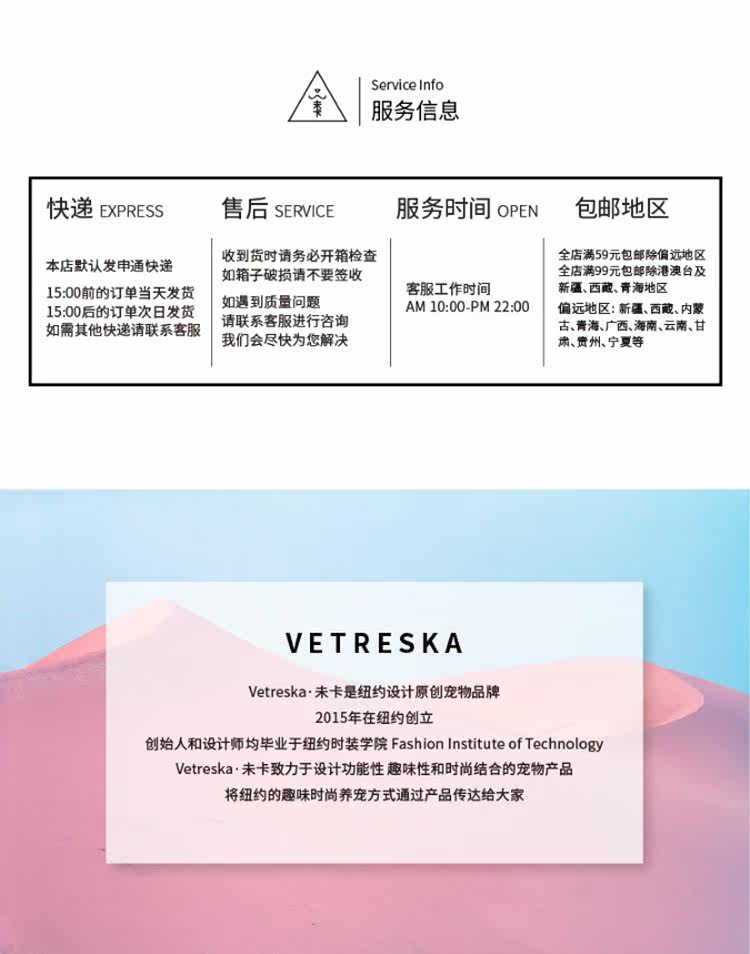 Service Info
服务信息

快递 EXPRESS

本店默认发申通快递

15:00前的订单当天发货
15:00后的订单次日发货
如需其他快递请联系客服

售后 SERVICE

收到货时请务必开箱检查
如箱子破损请不要签收

如遇到质量问题
请联系客服进行咨询
我们会尽快为您解决

服务时间 OPEN

客服工作时间
AM 10:00-PM 22:00

包邮地区

全店满59元包邮除偏远地区
全店满99元包邮除港澳台及新疆、西藏、青海地区
偏远地区：新疆、西藏、内蒙古、青海、广西、海南、云南、甘肃、贵州、宁夏等

VETRESKA

Vetreska·未卡是纽约设计原创宠物品牌
2015年在纽约创立
创始人和设计师均毕业于纽约时装学院 Fashion Institute of Technology
Vetreska·未卡致力于设计功能性 趣味性和时尚结合的宠物产品
将纽约的趣味时尚养宠方式通过产品传达给大家